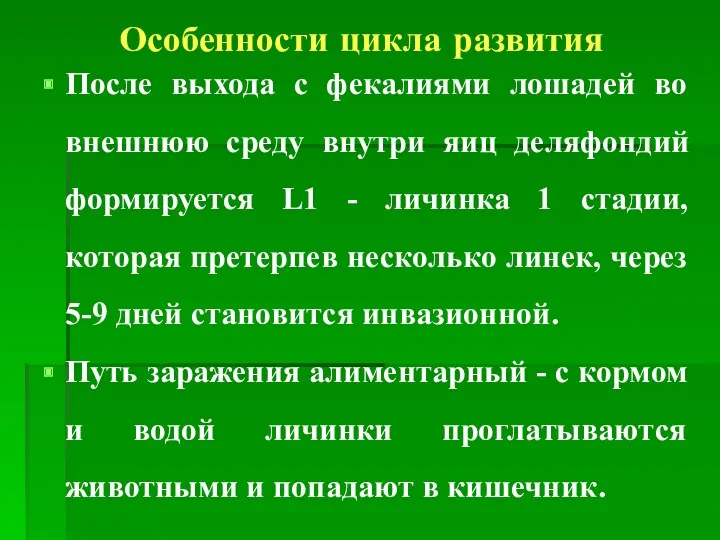 Особенности цикла развития

После выхода с фекалиями лошадей во внешнюю среду внутри яиц деляфондий формируется L1 - личинка 1 стадии, которая претерпев несколько линек, через 5-9 дней становится инвазионной.

Путь заражения алиментарный - с кормом и водой личинки проглатываются животными и попадают в кишечник.